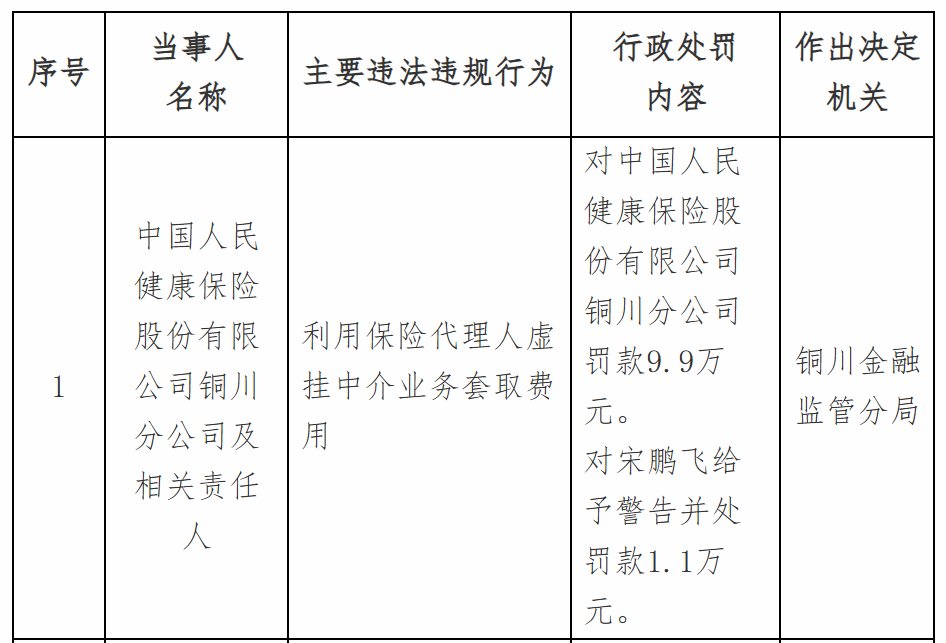 | 序号 | 当事人名称 | 主要违法违规行为 | 行政处罚内容 | 作出决定机关 |
|---|---|---|---|---|
| 1 | 中国人民健康保险股份有限公司铜川分公司及相关责任人 | 利用保险代理人虚挂中介业务套取费用 | 对中国人民健康保险股份有限公司铜川分公司罚款9.9万元。对宋鹏飞给予警告并处罚款1.1万元。 | 铜川金融监管分局 |